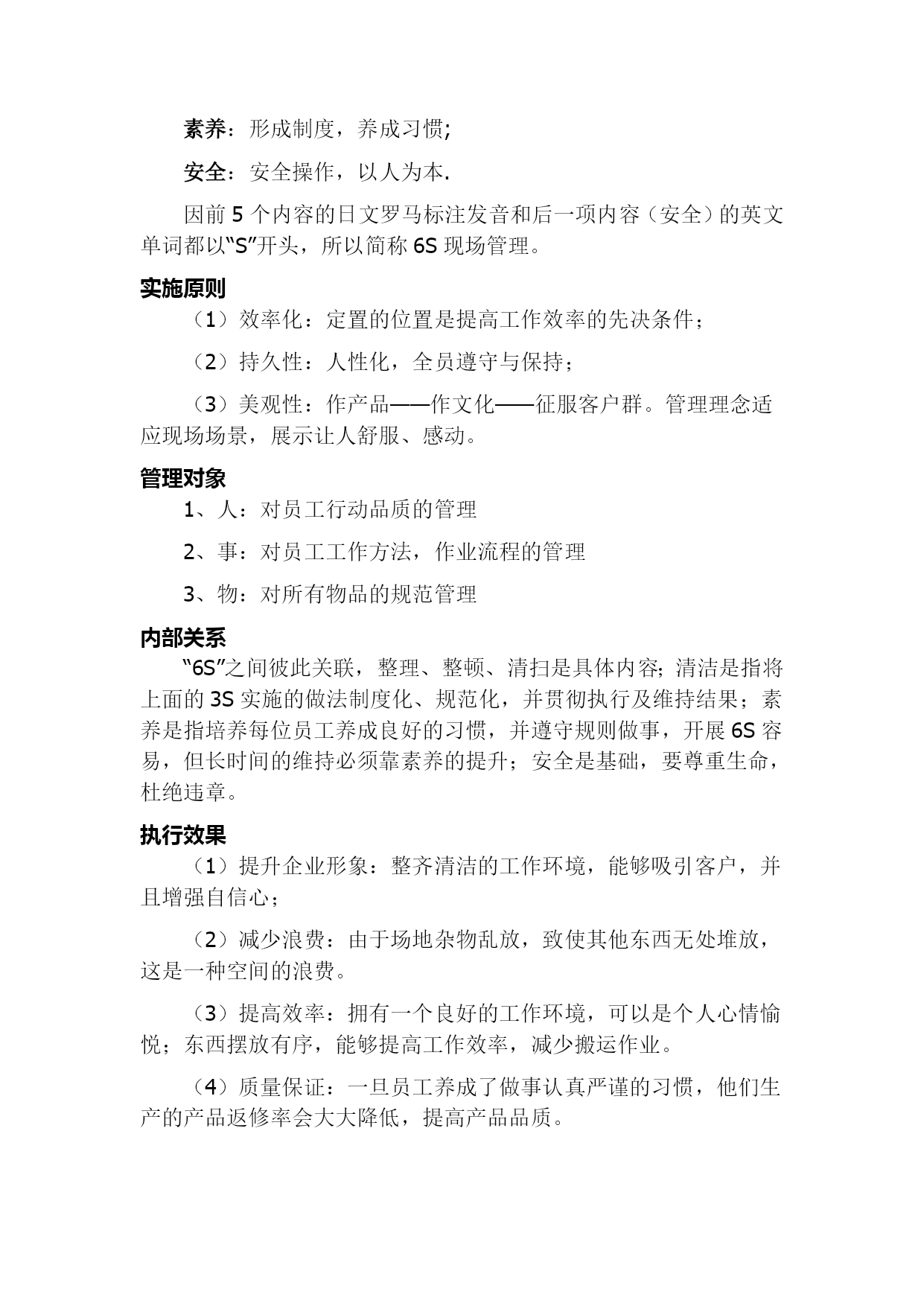 素养：形成制度，养成习惯;

安全：安全操作，以人为本.

因前 5 个内容的日文罗马标注发音和后一项内容（安全）的英文单词都以“S”开头，所以简称 6S 现场管理。

实施原则

（1）效率化：定置的位置是提高工作效率的先决条件；

（2）持久性：人性化，全员遵守与保持；

（3）美观性：作产品——作文化——征服客户群。管理理念适应现场场景，展示让人舒服、感动。

管理对象

1、人：对员工行动品质的管理

2、事：对员工工作方法，作业流程的管理

3、物：对所有物品的规范管理

内部关系

“6S”之间彼此关联，整理、整顿、清扫是具体内容；清洁是指将上面的 3S 实施的做法制度化、规范化，并贯彻执行及维持结果；素养是指培养每位员工养成良好的习惯，并遵守规则做事，开展 6S 容易，但长时间的维持必须靠素养的提升；安全是基础，要尊重生命，杜绝违章。

执行效果

（1）提升企业形象：整齐清洁的工作环境，能够吸引客户，并且增强自信心；

（2）减少浪费：由于场地杂物乱放，致使其他东西无处堆放，这是一种空间的浪费。

（3）提高效率：拥有一个良好的工作环境，可以是个人心情愉悦；东西摆放有序，能够提高工作效率，减少搬运作业。

（4）质量保证：一旦员工养成了做事认真严谨的习惯，他们生产的产品返修率会大大降低，提高产品品质。